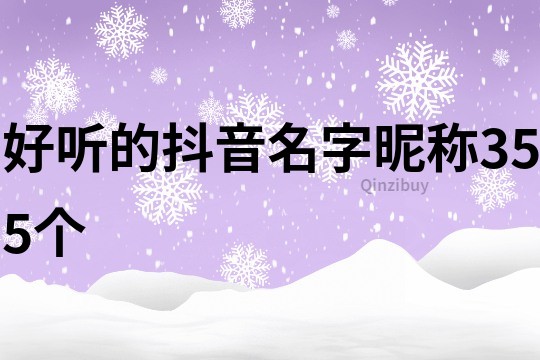 好听的抖音名字昵称355个

Qinzibuy